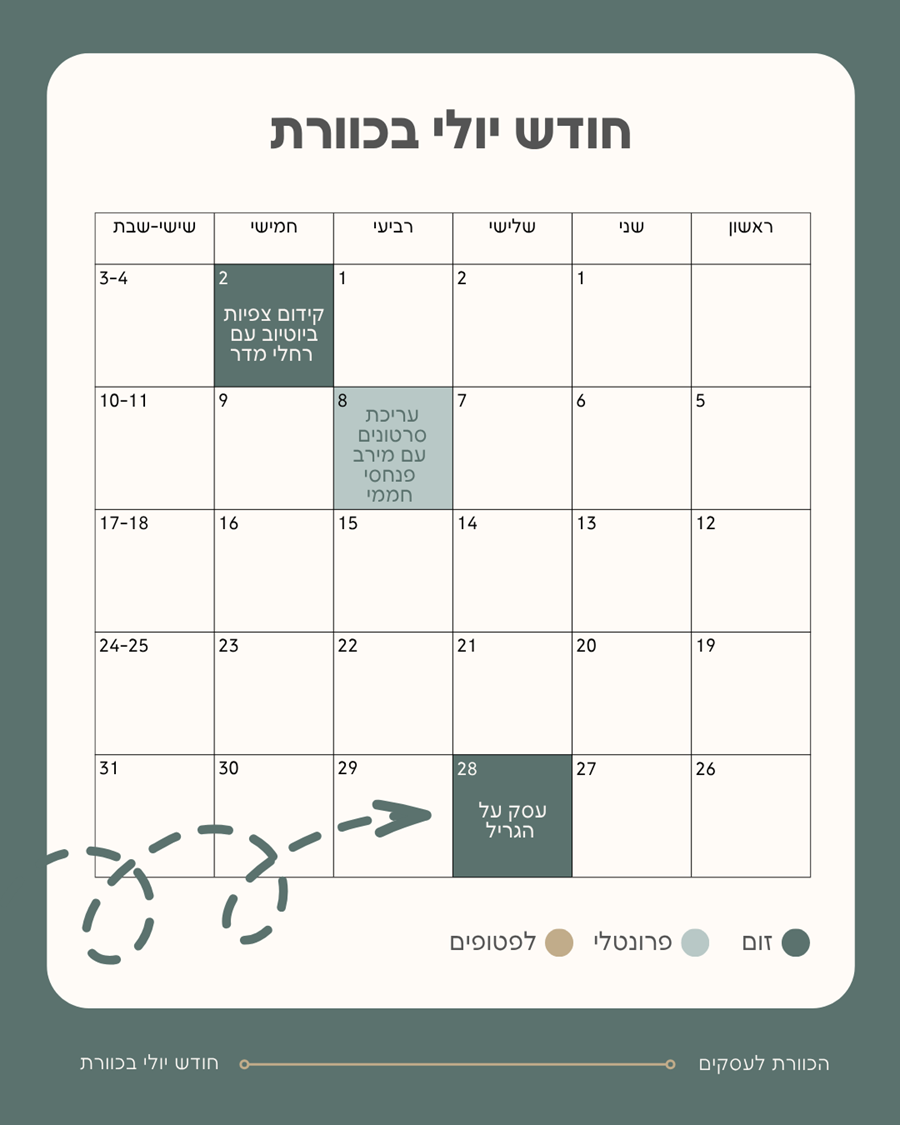 חודש יולי בכוורת

| ראשון | שני | שלישי | רביעי | חמישי | שישי-שבת |
|---|---|---|---|---|---|
| | 1 | 2 | 1 | 2 קידום צפיות ביוטיוב עם רחלי מדר | 3-4 |
| 5 | 6 | 7 | 8 עריכת סרטונים עם מירב פנחסי חממי | 9 | 10-11 |
| 12 | 13 | 14 | 15 | 16 | 17-18 |
| 19 | 20 | 21 | 22 | 23 | 24-25 |
| 26 | 27 | 28 עסק על הגריל | 29 | 30 | 31 |

זום פרונטלי לפטופים

הכוורת לעסקים
חודש יולי בכוורת